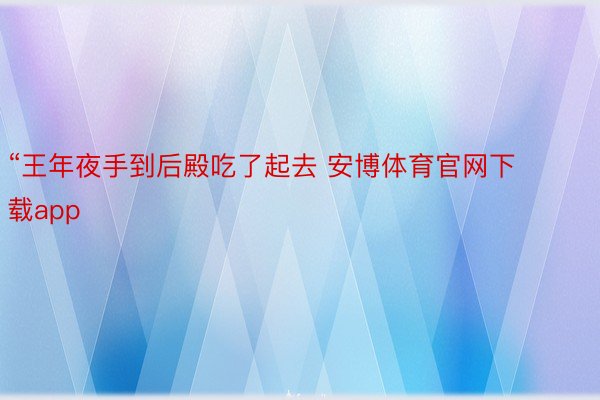 “王年夜手到后殿吃了起去 安博体育官网下载app